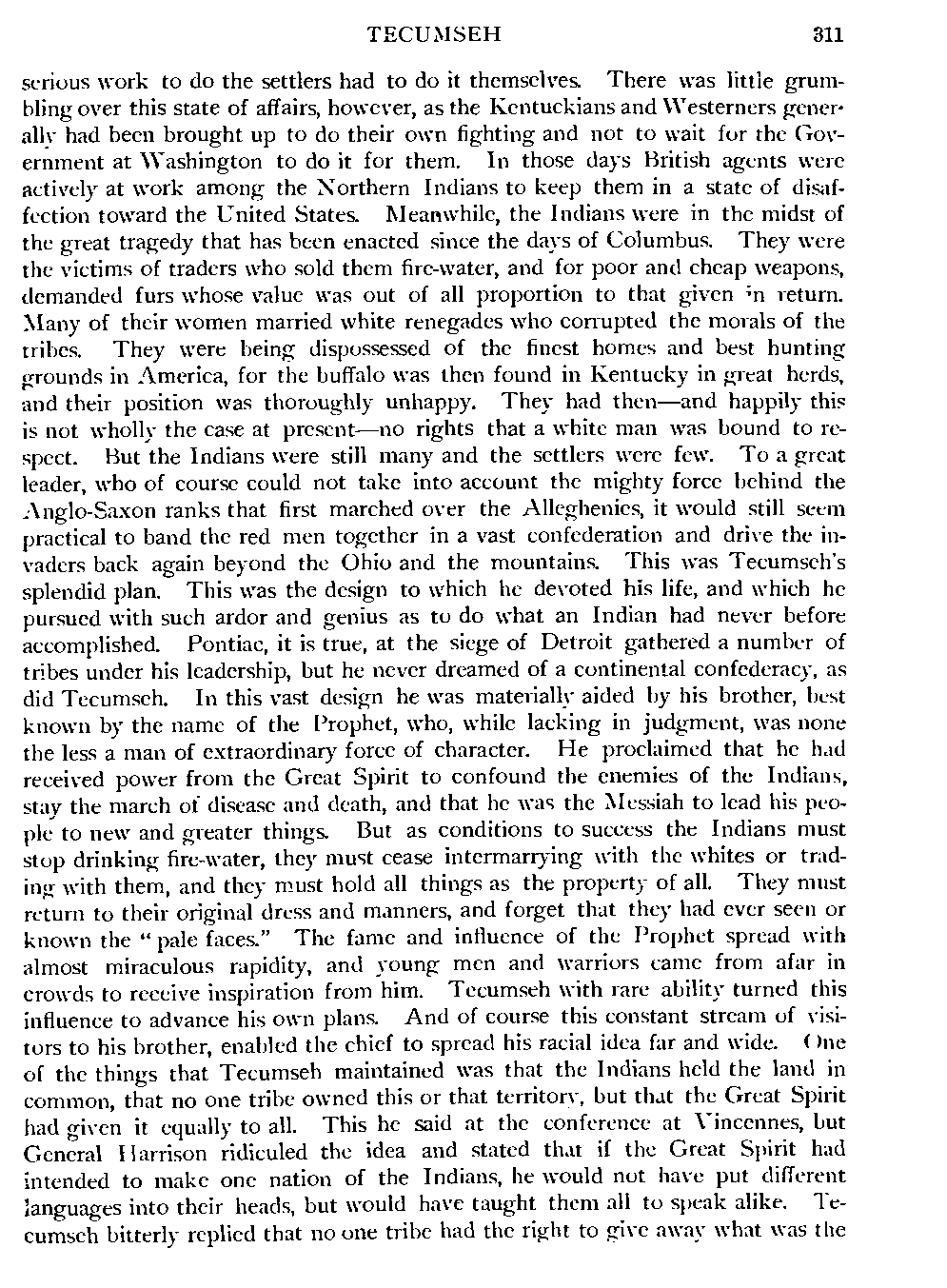 TECUMSEH 311

serious work to do the settlers had to do it themselves. There was little grumbling over this state of affairs, however, as the Kentuckians and Westerners generally had been brought up to do their own fighting and not to wait for the Government at Washington to do it for them. In those days British agents were actively at work among the Northern Indians to keep them in a state of disaffection toward the United States. Meanwhile, the Indians were in the midst of the great tragedy that has been enacted since the days of Columbus. They were the victims of traders who sold them fire-water, and for poor and cheap weapons, demanded furs whose value was out of all proportion to that given in return. Many of their women married white renegades who corrupted the morals of the tribes. They were being dispossessed of the finest homes and best hunting grounds in America, for the buffalo was then found in Kentucky in great herds, and their position was thoroughly unhappy. They had then—and happily this is not wholly the case at present—no rights that a white man was bound to respect. But the Indians were still many and the settlers were few. To a great leader, who of course could not take into account the mighty force behind the Anglo-Saxon ranks that first marched over the Alleghenies, it would still seem practical to band the red men together in a vast confederation and drive the invaders back again beyond the Ohio and the mountains. This was Tecumseh's splendid plan. This was the design to which he devoted his life, and which he pursued with such ardor and genius as to do what an Indian had never before accomplished. Pontiac, it is true, at the siege of Detroit gathered a number of tribes under his leadership, but he never dreamed of a continental confederacy, as did Tecumseh. In this vast design he was materially aided by his brother, best known by the name of the Prophet, who, while lacking in judgment, was none the less a man of extraordinary force of character. He proclaimed that he had received power from the Great Spirit to confound the enemies of the Indians, stay the march of disease and death, and that he was the Messiah to lead his people to new and greater things. But as conditions to success the Indians must stop drinking fire-water, they must cease intermarrying with the whites or trading with them, and they must hold all things as the property of all. They must return to their original dress and manners, and forget that they had ever seen or known the "pale faces." The fame and influence of the Prophet spread with almost miraculous rapidity, and young men and warriors came from afar in crowds to receive inspiration from him. Tecumseh with rare ability turned this influence to advance his own plans. And of course this constant stream of visitors to his brother, enabled the chief to spread his racial idea far and wide. One of the things that Tecumseh maintained was that the Indians held the land in common, that no one tribe owned this or that territory, but that the Great Spirit had given it equally to all. This he said at the conference at Vincennes, but General Harrison ridiculed the idea and stated that if the Great Spirit had intended to make one nation of the Indians, he would not have put different languages into their heads, but would have taught them all to speak alike. Tecumseh bitterly replied that no one tribe had the right to give away what was the